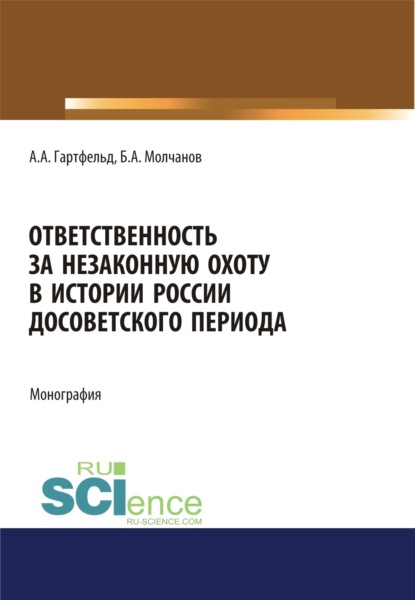 А.А. Гартфельд, Б.А. Молчанов

ОТВЕТСТВЕННОСТЬ ЗА НЕЗАКОННУЮ ОХОТУ В ИСТОРИИ РОССИИ ДОСОВЕТСКОГО ПЕРИОДА

Монография

RU
SCIence
RU-SCIENCE.COM